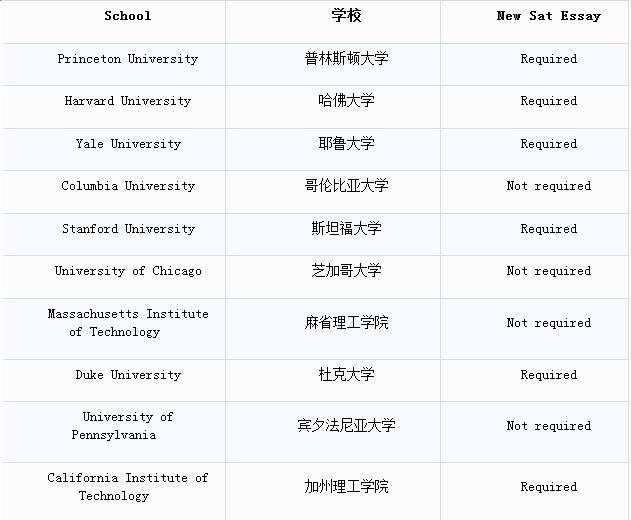 | School | 学校 | New Sat Essay |
|---|---|---|
| Princeton University | 普林斯顿大学 | Required |
| Harvard University | 哈佛大学 | Required |
| Yale University | 耶鲁大学 | Required |
| Columbia University | 哥伦比亚大学 | Not required |
| Stanford University | 斯坦福大学 | Required |
| University of Chicago | 芝加哥大学 | Not required |
| Massachusetts Institute of Technology | 麻省理工学院 | Not required |
| Duke University | 杜克大学 | Required |
| University of Pennsylvania | 宾夕法尼亚大学 | Not required |
| California Institute of Technology | 加州理工学院 | Required |